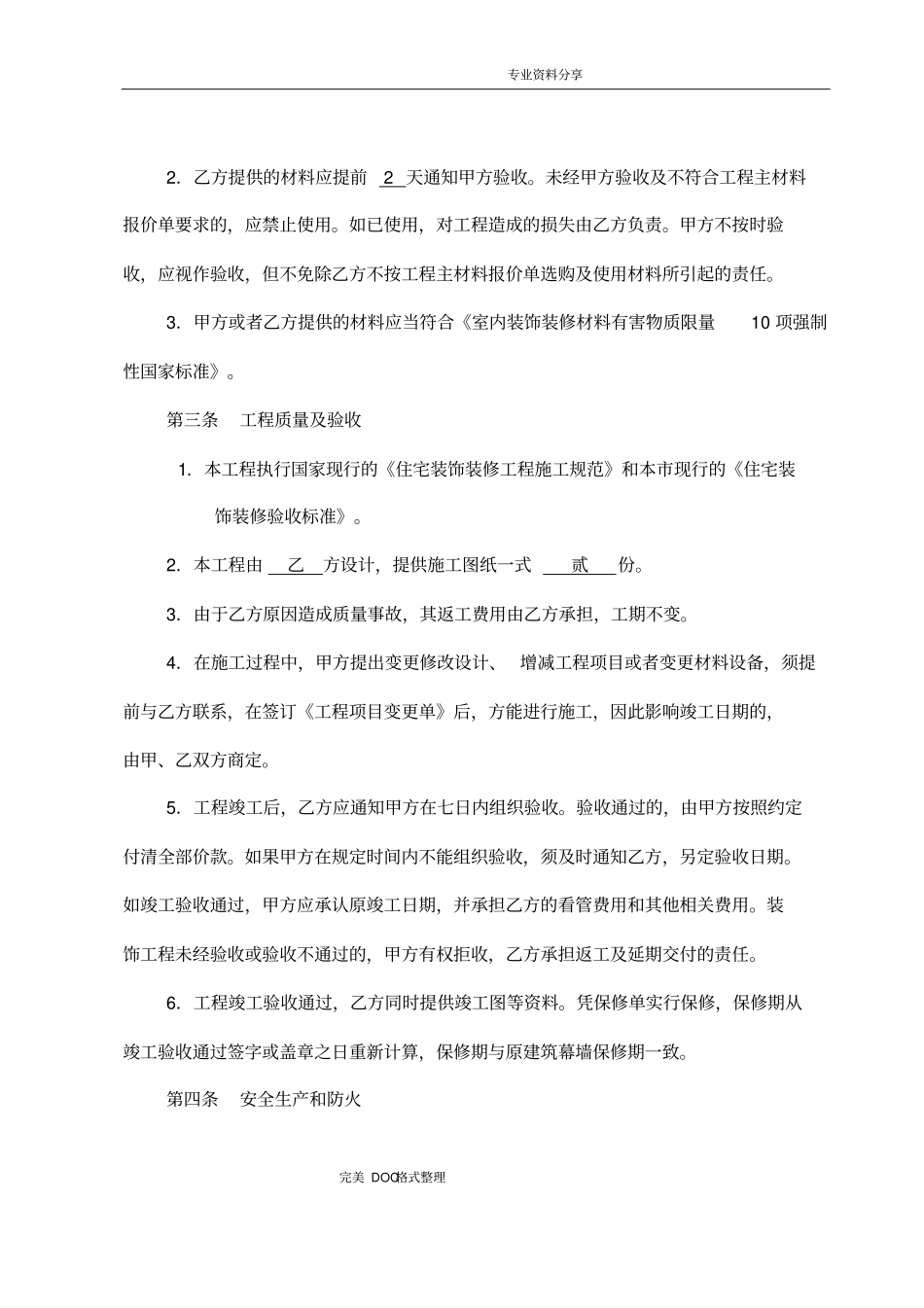 专业资料分享

2. 乙方提供的材料应提前 2 天通知甲方验收。未经甲方验收及不符合工程主材料报价单要求的，应禁止使用。如已使用，对工程造成的损失由乙方负责。甲方不按时验收，应视作验收，但不免除乙方不按工程主材料报价单选购及使用材料所引起的责任。

3. 甲方或者乙方提供的材料应当符合《室内装饰装修材料有害物质限量 10 项强制性国家标准》。

第三条 工程质量及验收

1. 本工程执行国家现行的《住宅装饰装修工程施工规范》和本市现行的《住宅装饰装修验收标准》。

2. 本工程由 乙 方设计，提供施工图纸一式 贰 份。

3. 由于乙方原因造成质量事故，其返工费用由乙方承担，工期不变。

4. 在施工过程中，甲方提出变更修改设计、 增减工程项目或者变更材料设备，须提前与乙方联系，在签订《工程项目变更单》后，方能进行施工，因此影响竣工日期的，由甲、乙双方商定。

5. 工程竣工后，乙方应通知甲方在七日内组织验收。验收通过的，由甲方按照约定付清全部价款。如果甲方在规定时间内不能组织验收，须及时通知乙方，另定验收日期。如竣工验收通过，甲方应承认原竣工日期，并承担乙方的看管费用和其他相关费用。装饰工程未经验收或验收不通过的，甲方有权拒收，乙方承担返工及延期交付的责任。

6. 工程竣工验收通过，乙方同时提供竣工图等资料。凭保修单实行保修，保修期从竣工验收通过签字或盖章之日重新计算，保修期与原建筑幕墙保修期一致。

第四条 安全生产和防火

完美 DOC格式整理